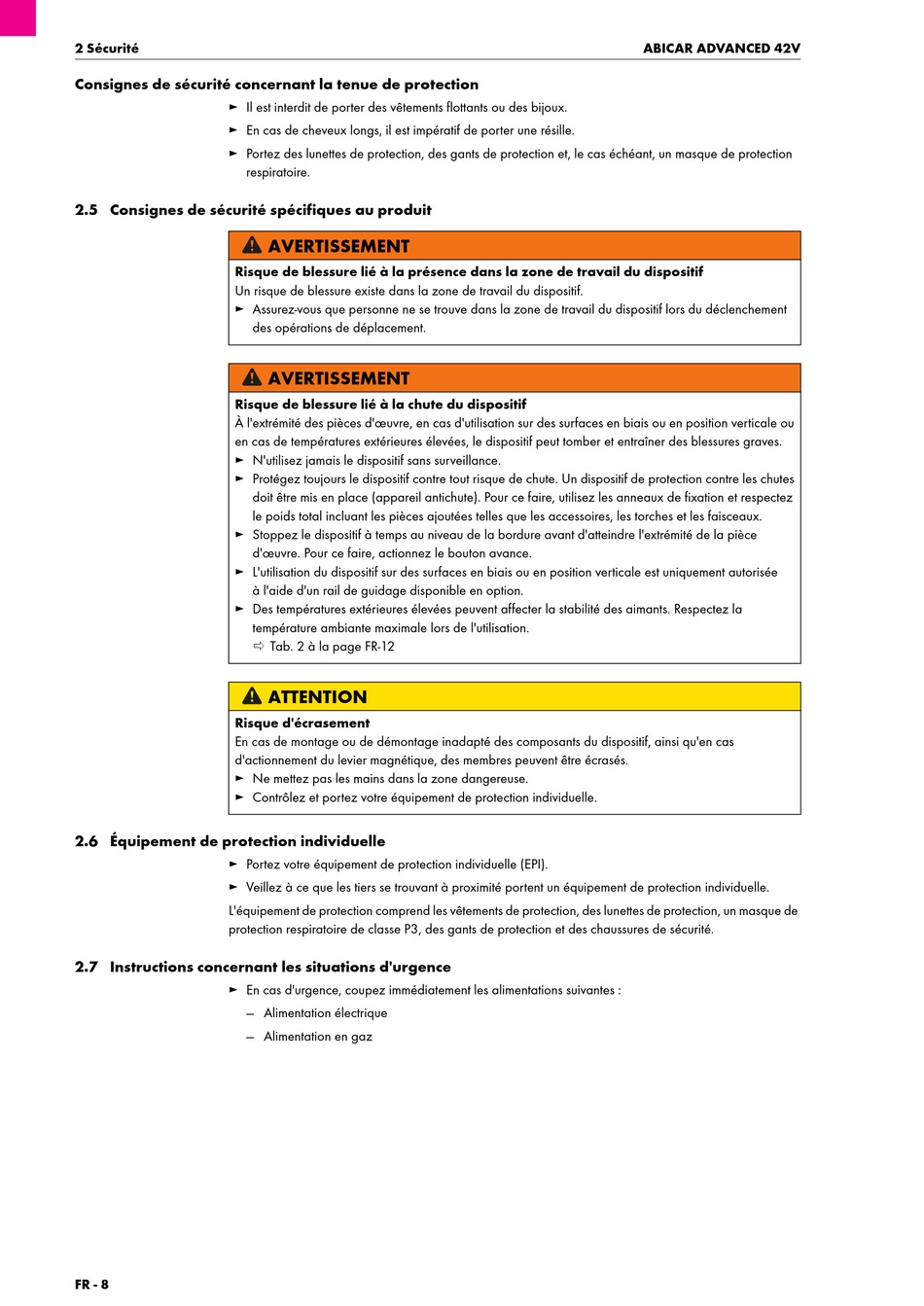 2 Sécurité

ABICAR ADVANCED 42V

Consignes de sécurité concernant la tenue de protection

► Il est interdit de porter des vêtements flottants ou des bijoux.

► En cas de cheveux longs, il est impératif de porter une résille.

► Portez des lunettes de protection, des gants de protection et, le cas échéant, un masque de protection respiratoire.

2.5 Consignes de sécurité spécifiques au produit

AVERTISSEMENT

Risque de blessure lié à la présence dans la zone de travail du dispositif
Un risque de blessure existe dans la zone de travail du dispositif.
► Assurez-vous que personne ne se trouve dans la zone de travail du dispositif lors du déclenchement des opérations de déplacement.

AVERTISSEMENT

Risque de blessure lié à la chute du dispositif
À l'extrémité des pièces d'œuvre, en cas d'utilisation sur des surfaces en biais ou en position verticale ou en cas de températures extérieures élevées, le dispositif peut tomber et entraîner des blessures graves.
► N'utilisez jamais le dispositif sans surveillance.
► Protégez toujours le dispositif contre tout risque de chute. Un dispositif de protection contre les chutes doit être mis en place (appareil antichute). Pour ce faire, utilisez les anneaux de fixation et respectez le poids total incluant les pièces ajoutées telles que les accessoires, les torches et les faisceaux.
► Stoppez le dispositif à temps au niveau de la bordure avant d'atteindre l'extrémité de la pièce d'œuvre. Pour ce faire, actionnez le bouton avance.
► L'utilisation du dispositif sur des surfaces en biais ou en position verticale est uniquement autorisée à l'aide d'un rail de guidage disponible en option.
► Des températures extérieures élevées peuvent affecter la stabilité des aimants. Respectez la température ambiante maximale lors de l'utilisation.
⇨ Tab. 2 à la page FR-12

ATTENTION

Risque d'écrasement
En cas de montage ou de démontage inadapté des composants du dispositif, ainsi qu'en cas d'actionnement du levier magnétique, des membres peuvent être écrasés.
► Ne mettez pas les mains dans la zone dangereuse.
► Contrôlez et portez votre équipement de protection individuelle.

2.6 Équipement de protection individuelle

► Portez votre équipement de protection individuelle (EPI).

► Veillez à ce que les tiers se trouvant à proximité portent un équipement de protection individuelle.

L'équipement de protection comprend les vêtements de protection, des lunettes de protection, un masque de protection respiratoire de classe P3, des gants de protection et des chaussures de sécurité.

2.7 Instructions concernant les situations d'urgence

► En cas d'urgence, coupez immédiatement les alimentations suivantes :

– Alimentation électrique

– Alimentation en gaz

FR - 8